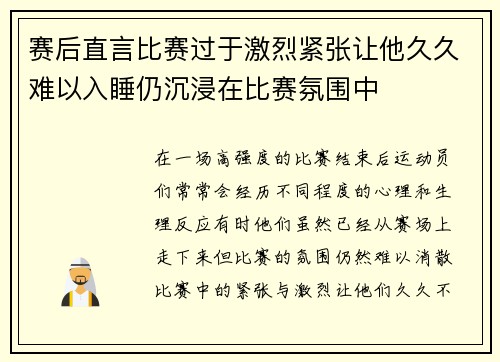 赛后直言比赛过于激烈紧张让他久久难以入睡仍沉浸在比赛氛围中

在一场高强度的比赛结束后运动员们常常会经历不同程度的心理和生理反应有时他们虽然已经从赛场上走下来但比赛的氛围仍然难以消散比赛中的紧张与激烈让他们久久不